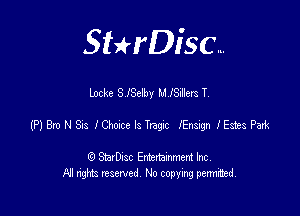 St★rDisc™

Locke S./Selby M./Sillers T.

(P) Bro N Sis / Choice Is Tragic /Ensign / Estes Park

© StarDisc Entertainment Inc.
All rights reserved. No copying permitted.